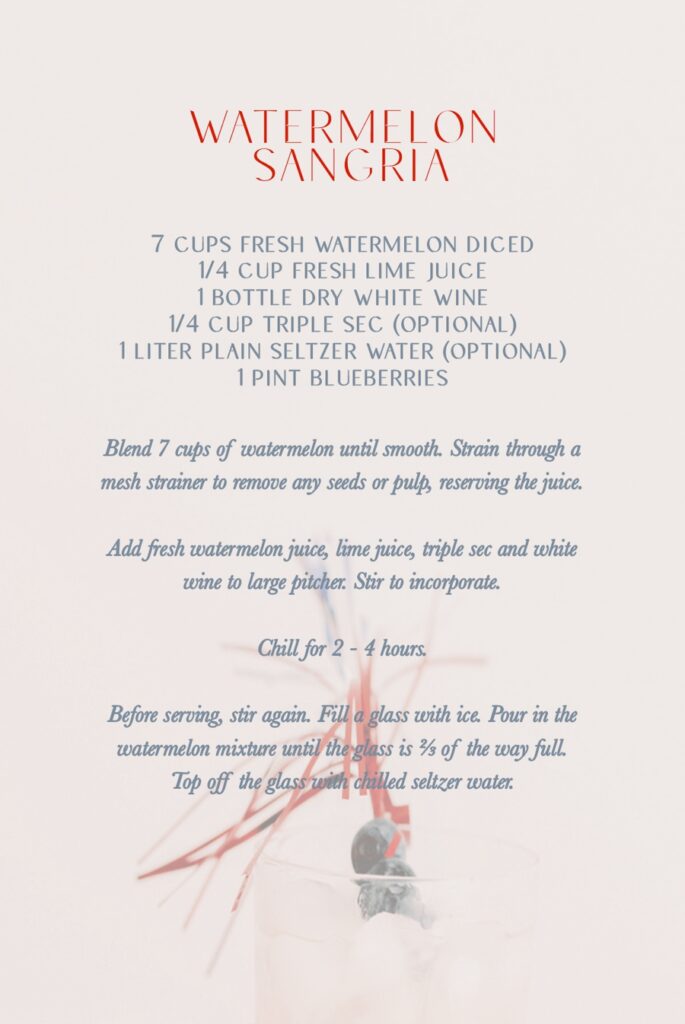 WATERMELON SANGRIA

7 CUPS FRESH WATERMELON DICED
1/4 CUP FRESH LIME JUICE
1 BOTTLE DRY WHITE WINE
1/4 CUP TRIPLE SEC (OPTIONAL)
1 LITER PLAIN SELTZER WATER (OPTIONAL)
1 PINT BLUEBERRIES

Blend 7 cups of watermelon until smooth. Strain through a mesh strainer to remove any seeds or pulp, reserving the juice.

Add fresh watermelon juice, lime juice, triple sec and white wine to large pitcher. Stir to incorporate.

Chill for 2 - 4 hours.

Before serving, stir again. Fill a glass with ice. Pour in the watermelon mixture until the glass is ⅔ of the way full. Top off the glass with chilled seltzer water.